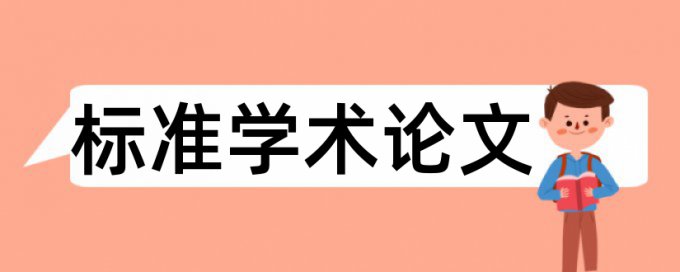 标准学术论文